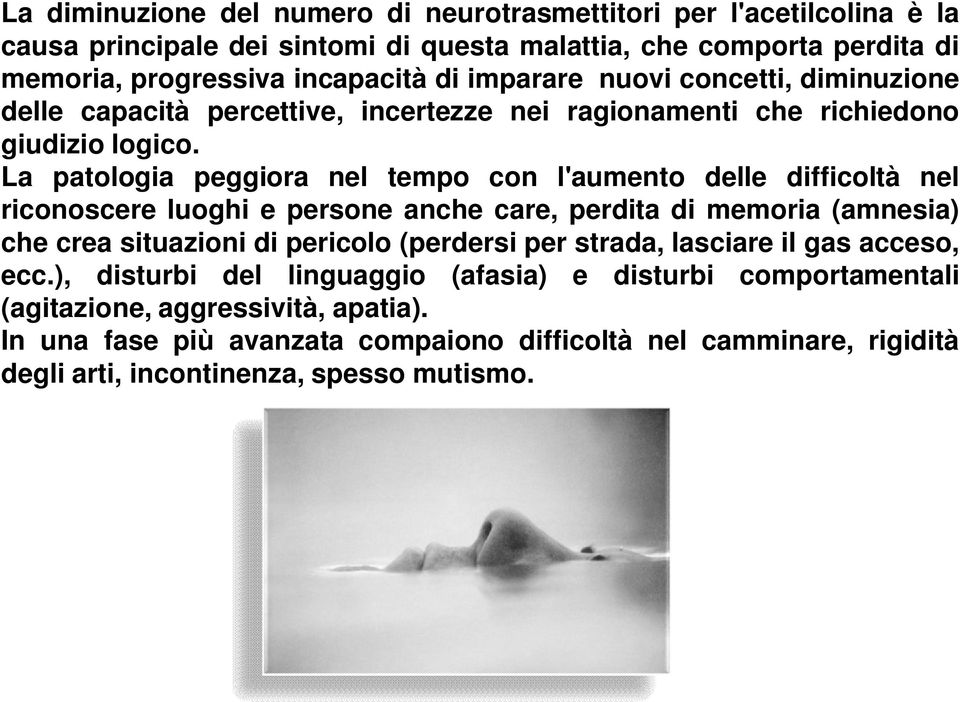 La diminuzione del numero di neurotrasmettitori per l'acetilcolina è la causa principale dei sintomi di questa malattia, che comporta perdita di memoria, progressiva incapacità di imparare nuovi concetti, diminuzione delle capacità percettive, incertezze nei ragionamenti che richiedono giudizio logico.
La patologia peggiora nel tempo con l'aumento delle difficoltà nel riconoscere luoghi e persone anche care, perdita di memoria (amnesia) che crea situazioni di pericolo (perdersi per strada, lasciare il gas acceso, ecc.), disturbi del linguaggio (afasia) e disturbi comportamentali (agitazione, aggressività, apatia).
In una fase più avanzata compaiono difficoltà nel camminare, rigidità degli arti, incontinenza, spesso mutismo.